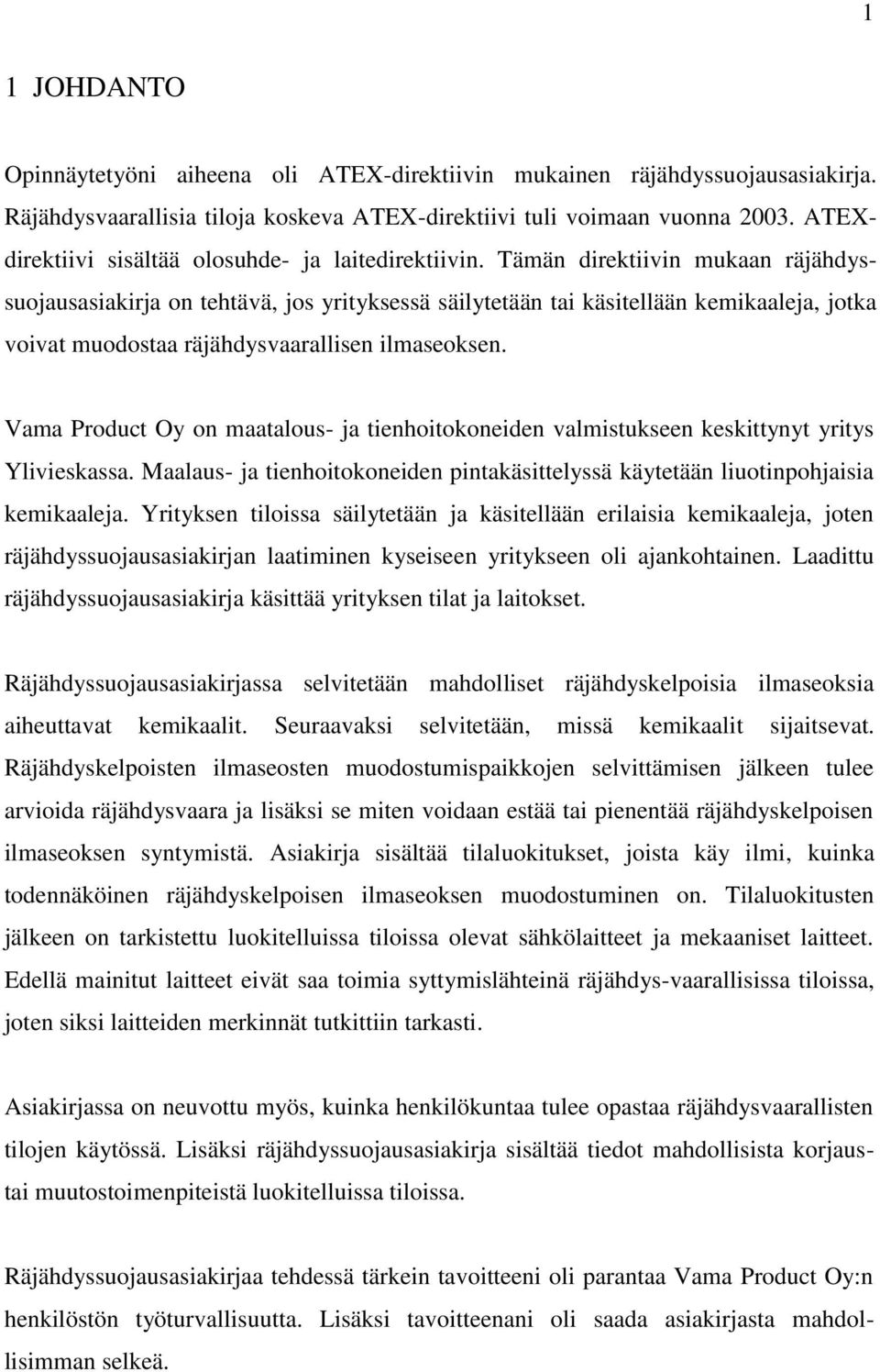 1

1 JOHDANTO

Opinnäytetyöni aiheena oli ATEX-direktiivin mukainen räjähdyssuojausasiakirja. Räjähdysvaarallisia tiloja koskeva ATEX-direktiivi tuli voimaan vuonna 2003. ATEX-direktiivi sisältää olosuhde- ja laitedirektiivin. Tämän direktiivin mukaan räjähdyssuojausasiakirja on tehtävä, jos yrityksessä säilytetään tai käsitellään kemikaaleja, jotka voivat muodostaa räjähdysvaarallisen ilmaseoksen.

Vama Product Oy on maatalous- ja tienhoitokoneiden valmistukseen keskittynyt yritys Ylivieskassa. Maalaus- ja tienhoitokoneiden pintakäsittelyssä käytetään liuotinpohjaisia kemikaaleja. Yrityksen tiloissa säilytetään ja käsitellään erilaisia kemikaaleja, joten räjähdyssuojausasiakirjan laatiminen kyseiseen yritykseen oli ajankohtainen. Laadittu räjähdyssuojausasiakirja käsittää yrityksen tilat ja laitokset.

Räjähdyssuojausasiakirjassa selvitetään mahdolliset räjähdyskelpoisia ilmaseoksia aiheuttavat kemikaalit. Seuraavaksi selvitetään, missä kemikaalit sijaitsevat. Räjähdyskelpoisten ilmaseosten muodostumispaikkojen selvittämisen jälkeen tulee arvioida räjähdysvaara ja lisäksi se miten voidaan estää tai pienentää räjähdyskelpoisen ilmaseoksen syntymistä. Asiakirja sisältää tilaluokitukset, joista käy ilmi, kuinka todennäköinen räjähdyskelpoisen ilmaseoksen muodostuminen on. Tilaluokitusten jälkeen on tarkistettu luokitelluissa tiloissa olevat sähkölaitteet ja mekaaniset laitteet. Edellä mainitut laitteet eivät saa toimia syttymislähteinä räjähdys-vaarallisissa tiloissa, joten siksi laitteiden merkinnät tutkittiin tarkasti.

Asiakirjassa on neuvottu myös, kuinka henkilökuntaa tulee opastaa räjähdysvaarallisten tilojen käytössä. Lisäksi räjähdyssuojausasiakirja sisältää tiedot mahdollisista korjaus- tai muutostoimenpiteistä luokitelluissa tiloissa.

Räjähdyssuojausasiakirjaa tehdessä tärkein tavoitteeni oli parantaa Vama Product Oy:n henkilöstön työturvallisuutta. Lisäksi tavoitteenani oli saada asiakirjasta mahdollisimman selkeä.